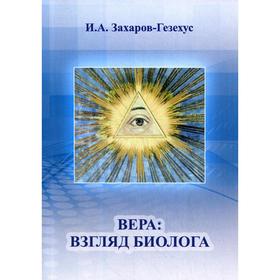 И.А. Захаров-Гезехус

ВЕРА:
ВЗГЛЯД БИОЛОГА